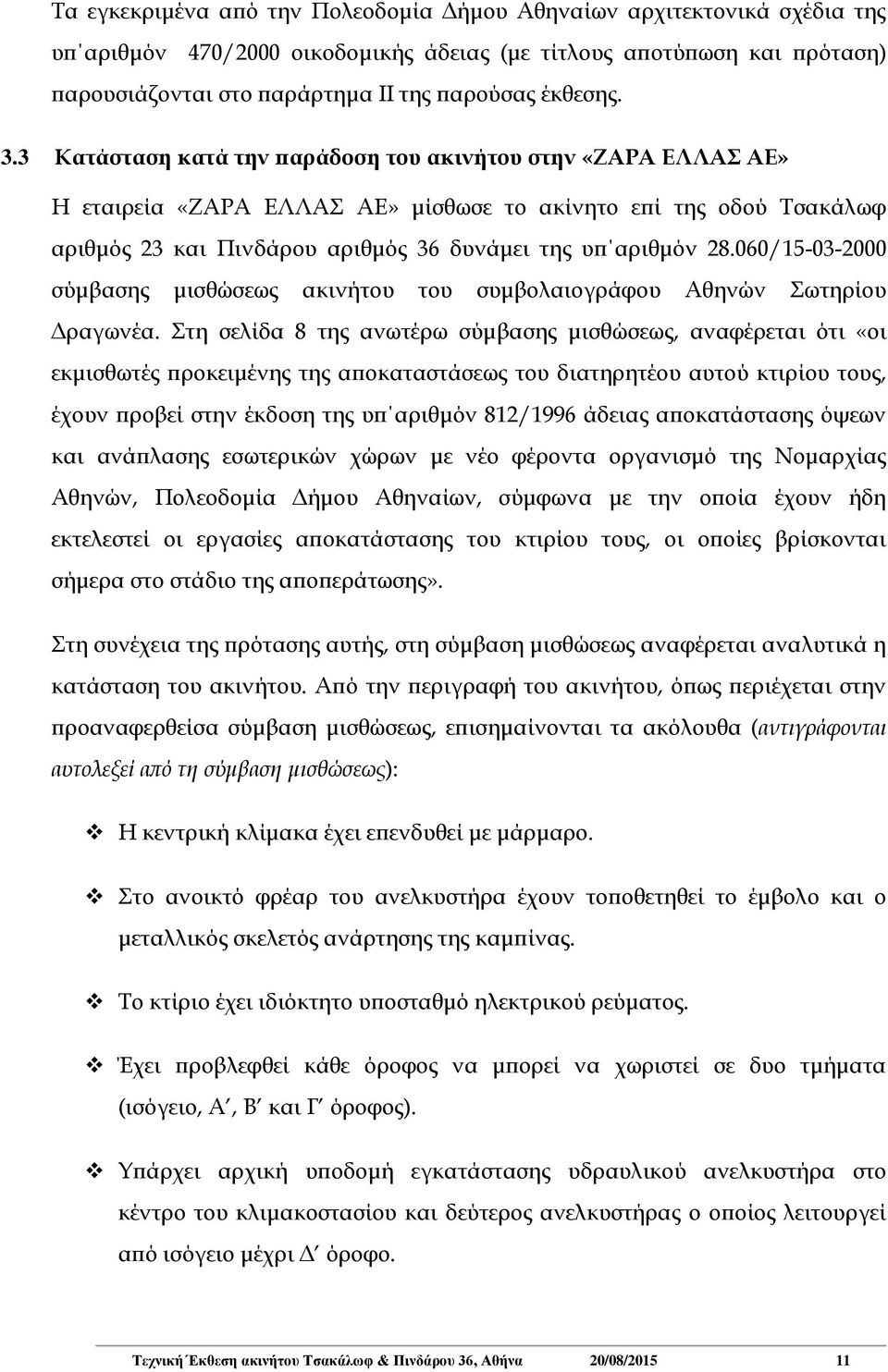 Τα εγκεκριμένα από την Πολεοδομία Δήμου Αθηναίων αρχιτεκτονικά σχέδια της υπ΄αριθμόν 470/2000 οικοδομικής άδειας (με τίτλους αποτύπωση και πρόταση) παρουσιάζονται στο παράρτημα ΙΙ της παρούσας έκθεσης.

3.3 Κατάσταση κατά την παράδοση του ακινήτου στην «ΖΑΡΑ ΕΛΛΑΣ ΑΕ»

Η εταιρεία «ΖΑΡΑ ΕΛΛΑΣ ΑΕ» μίσθωσε το ακίνητο επί της οδού Τσακάλωφ αριθμός 23 και Πινδάρου αριθμός 36 δυνάμει της υπ΄αριθμόν 28.060/15-03-2000 σύμβασης μισθώσεως ακινήτου του συμβολαιογράφου Αθηνών Σωτηρίου Δραγωνέα. Στη σελίδα 8 της ανωτέρω σύμβασης μισθώσεως, αναφέρεται ότι «οι εκμισθωτές προκειμένης της αποκαταστάσεως του διατηρητέου αυτού κτιρίου τους, έχουν προβεί στην έκδοση της υπ΄αριθμόν 812/1996 άδειας αποκατάστασης όψεων και ανάπλασης εσωτερικών χώρων με νέο φέροντα οργανισμό της Νομαρχίας Αθηνών, Πολεοδομία Δήμου Αθηναίων, σύμφωνα με την οποία έχουν ήδη εκτελεστεί οι εργασίες αποκατάστασης του κτιρίου τους, οι οποίες βρίσκονται σήμερα στο στάδιο της αποπεράτωσης».

Στη συνέχεια της πρότασης αυτής, στη σύμβαση μισθώσεως αναφέρεται αναλυτικά η κατάσταση του ακινήτου. Από την περιγραφή του ακινήτου, όπως περιέχεται στην προαναφερθείσα σύμβαση μισθώσεως, επισημαίνονται τα ακόλουθα (αντιγράφονται αυτολεξεί από τη σύμβαση μισθώσεως):

❖ Η κεντρική κλίμακα έχει επενδυθεί με μάρμαρο.

❖ Στο ανοικτό φρέαρ του ανελκυστήρα έχουν τοποθετηθεί το έμβολο και ο μεταλλικός σκελετός ανάρτησης της καμπίνας.

❖ Το κτίριο έχει ιδιόκτητο υποσταθμό ηλεκτρικού ρεύματος.

❖ Έχει προβλεφθεί κάθε όροφος να μπορεί να χωριστεί σε δυο τμήματα (ισόγειο, Α΄, Β΄ και Γ΄ όροφος).

❖ Υπάρχει αρχική υποδομή εγκατάστασης υδραυλικού ανελκυστήρα στο κέντρο του κλιμακοστασίου και δεύτερος ανελκυστήρας ο οποίος λειτουργεί από ισόγειο μέχρι Δ΄ όροφο.

Τεχνική Έκθεση ακινήτου Τσακάλωφ & Πινδάρου 36, Αθήνα 20/08/2015 11